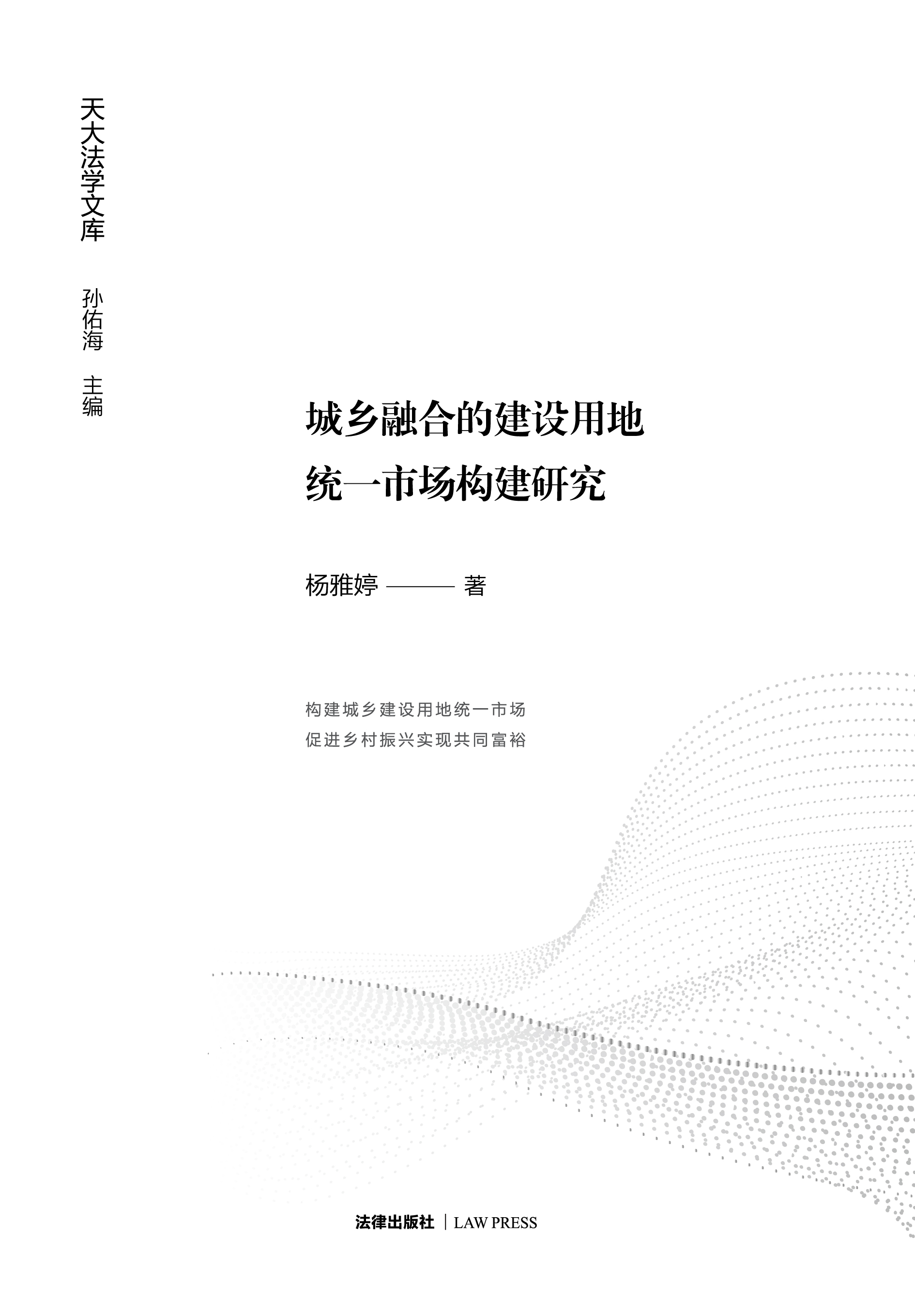 天大法学文库

孙佑海 主编

城乡融合的建设用地
统一市场构建研究

杨雅婷 ——— 著

构建城乡建设用地统一市场
促进乡村振兴实现共同富裕

法律出版社 | LAW PRESS